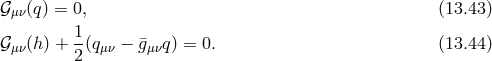 $\mathcal{G}_{\mu\nu}(q) = 0,$ (13.43)

$\mathcal{G}_{\mu\nu}(h) + \frac{1}{2}(q_{\mu\nu} - \bar{g}_{\mu\nu}q) = 0.$ (13.44)